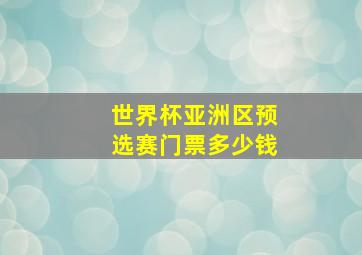 世界杯亚洲区预选赛门票多少钱